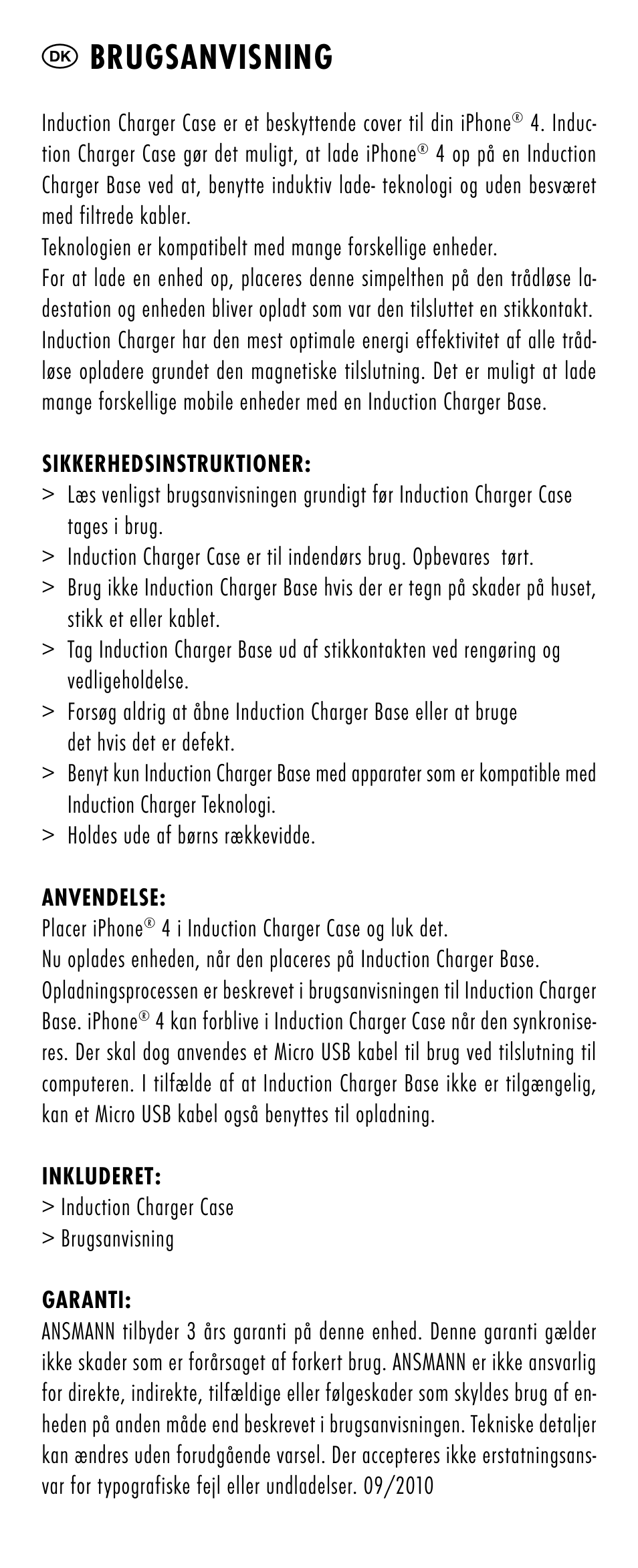 DK BRUGSANVISNING

Induction Charger Case er et beskyttende cover til din iPhone® 4. Induction Charger Case gør det muligt, at lade iPhone® 4 op på en Induction Charger Base ved at, benytte induktiv lade- teknologi og uden besværet med filtrede kabler.
Teknologien er kompatibelt med mange forskellige enheder.
For at lade en enhed op, placeres denne simpelthen på den trådløse ladestation og enheden bliver opladt som var den tilsluttet en stikkontakt. Induction Charger har den mest optimale energi effektivitet af alle trådløse opladere grundet den magnetiske tilslutning. Det er muligt at lade mange forskellige mobile enheder med en Induction Charger Base.

SIKKERHEDSINSTRUKTIONER:
> Læs venligst brugsanvisningen grundigt før Induction Charger Case tages i brug.
> Induction Charger Case er til indendørs brug. Opbevares tørt.
> Brug ikke Induction Charger Base hvis der er tegn på skader på huset, stikk et eller kablet.
> Tag Induction Charger Base ud af stikkontakten ved rengøring og vedligeholdelse.
> Forsøg aldrig at åbne Induction Charger Base eller at bruge det hvis det er defekt.
> Benyt kun Induction Charger Base med apparater som er kompatible med Induction Charger Teknologi.
> Holdes ude af børns rækkevidde.

ANVENDELSE:
Placer iPhone® 4 i Induction Charger Case og luk det.
Nu oplades enheden, når den placeres på Induction Charger Base.
Opladningsprocessen er beskrevet i brugsanvisningen til Induction Charger Base. iPhone® 4 kan forblive i Induction Charger Case når den synkroniseres. Der skal dog anvendes et Micro USB kabel til brug ved tilslutning til computeren. I tilfælde af at Induction Charger Base ikke er tilgængelig, kan et Micro USB kabel også benyttes til opladning.

INKLUDERET:
> Induction Charger Case
> Brugsanvisning

GARANTI:
ANSMANN tilbyder 3 års garanti på denne enhed. Denne garanti gælder ikke skader som er forårsaget af forkert brug. ANSMANN er ikke ansvarlig for direkte, indirekte, tilfældige eller følgeskader som skyldes brug af enheden på anden måde end beskrevet i brugsanvisningen. Tekniske detaljer kan ændres uden forudgående varsel. Der accepteres ikke erstatningsansvar for typografiske fejl eller undladelser. 09/2010